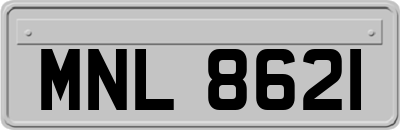 MNL 8621